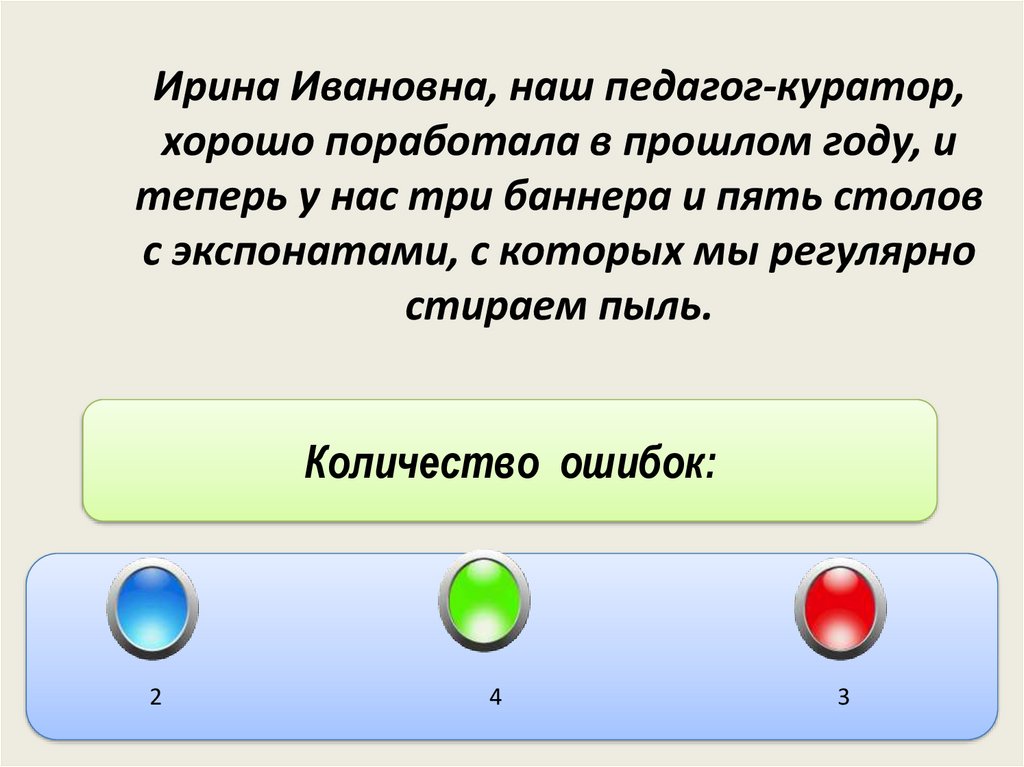 Ирина Ивановна, наш педагог-куратор, хорошо поработала в прошлом году, и теперь у нас три баннера и пять столов с экспонатами, с которых мы регулярно стираем пыль.

Количество ошибок:

2

4

3